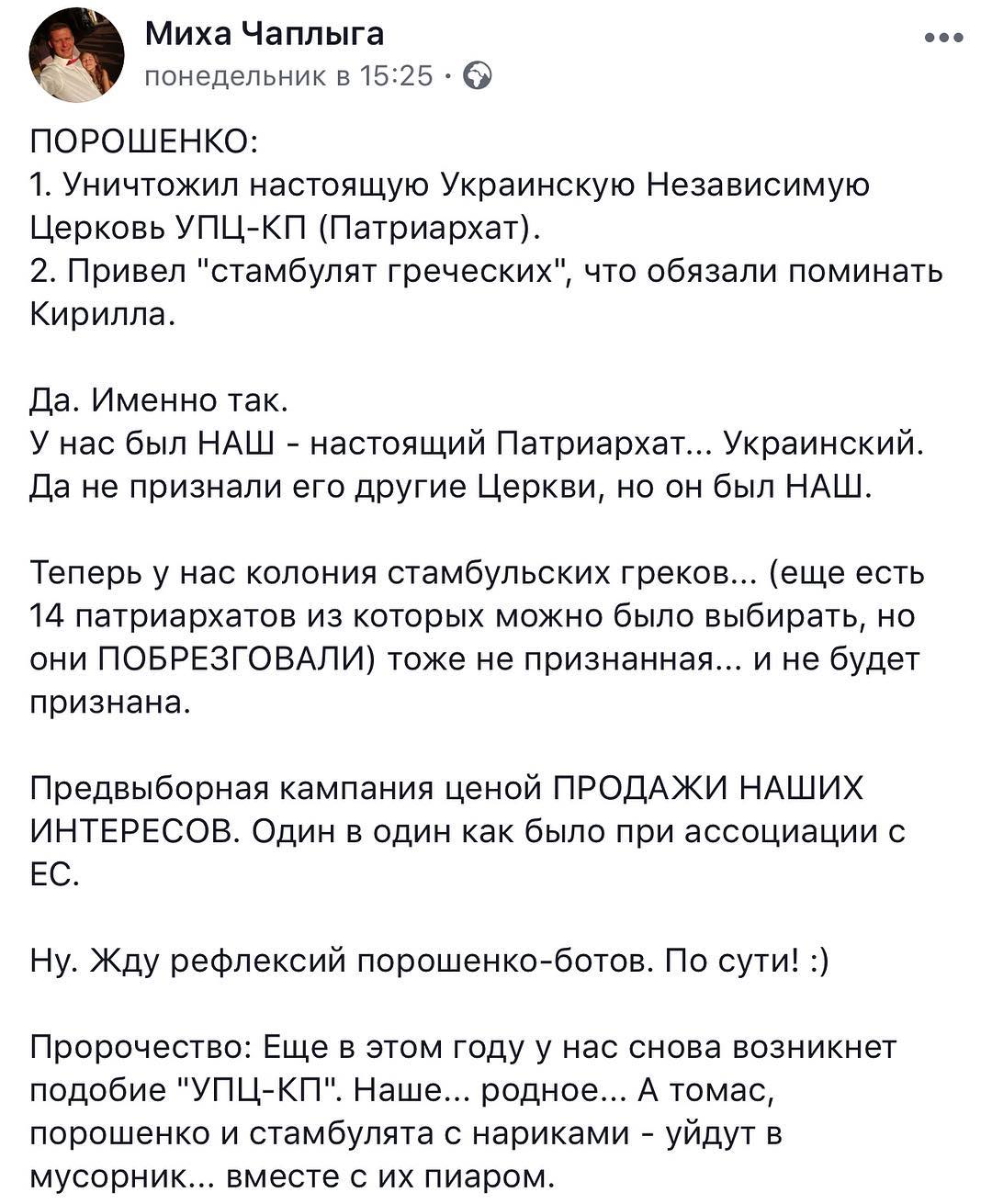 Миха Чаплыга
понедельник в 15:25 ·

ПОРОШЕНКО:
1. Уничтожил настоящую Украинскую Независимую Церковь УПЦ-КП (Патриархат).
2. Привел "стамбулят греческих", что обязали поминать Кирилла.

Да. Именно так.
У нас был НАШ - настоящий Патриархат... Украинский.
Да не признали его другие Церкви, но он был НАШ.

Теперь у нас колония стамбульских греков... (еще есть 14 патриархатов из которых можно было выбирать, но они ПОБРЕЗГОВАЛИ) тоже не признанная... и не будет признана.

Предвыборная кампания ценой ПРОДАЖИ НАШИХ ИНТЕРЕСОВ. Один в один как было при ассоциации с ЕС.

Ну. Жду рефлексий порошенко-ботов. По сути! :)

Пророчество: Еще в этом году у нас снова возникнет подобие "УПЦ-КП". Наше... родное... А томас, порошенко и стамбулята с нариками - уйдут в мусорник... вместе с их пиаром.